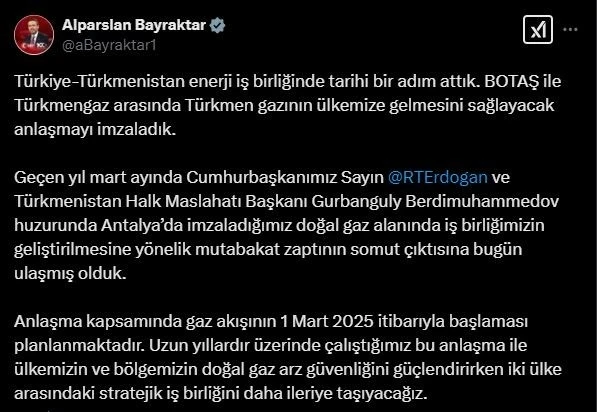 Alparslan Bayraktar
@aBayraktar1

Türkiye-Türkmenistan enerji iş birliğinde tarihi bir adım attık. BOTAŞ ile Türkmengaz arasında Türkmen gazının ülkemize gelmesini sağlayacak anlaşmayı imzaladık.

Geçen yıl mart ayında Cumhurbaşkanımız Sayın @RTErdogan ve Türkmenistan Halk Maslahatı Başkanı Gurbanguly Berdimuhammedov huzurunda Antalya'da imzaladığımız doğal gaz alanında iş birliğimizin geliştirilmesine yönelik mutabakat zaptının somut çıktısına bugün ulaşmış olduk.

Anlaşma kapsamında gaz akışının 1 Mart 2025 itibarıyla başlaması planlanmaktadır. Uzun yıllardır üzerinde çalıştığımız bu anlaşma ile ülkemizin ve bölgemizin doğal gaz arz güvenliğini güçlendirirken iki ülke arasındaki stratejik iş birliğini daha ileriye taşıyacağız.